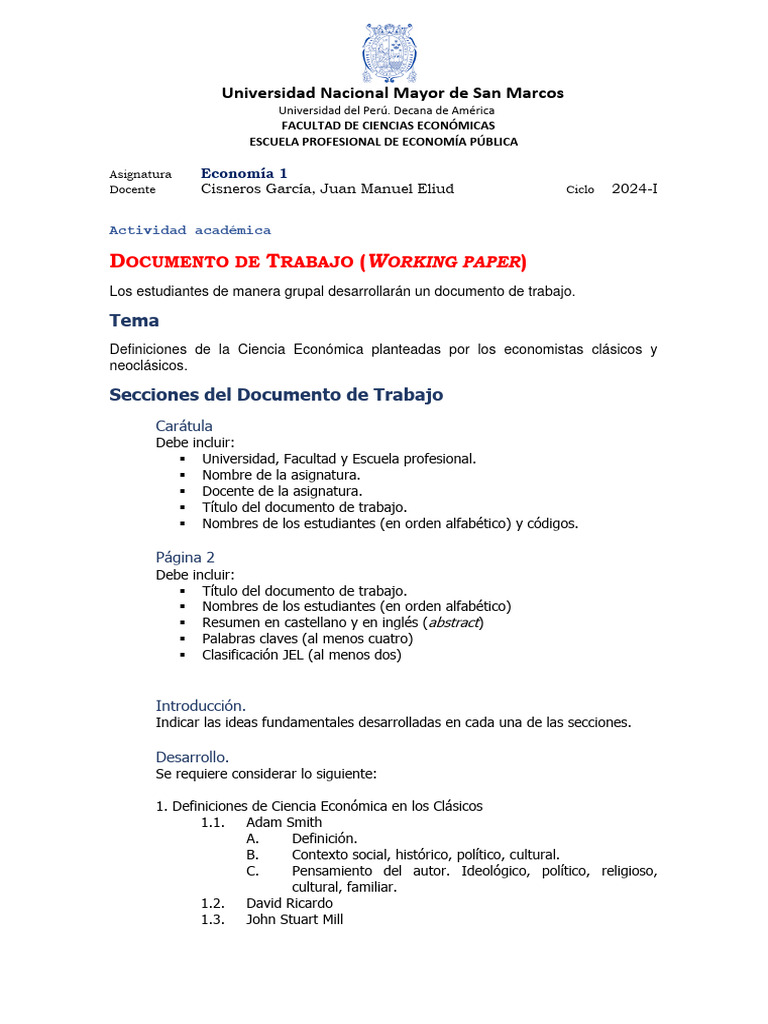 Universidad Nacional Mayor de San Marcos
Universidad del Perú. Decana de América
FACULTAD DE CIENCIAS ECONÓMICAS
ESCUELA PROFESIONAL DE ECONOMÍA PÚBLICA

Asignatura Economía 1
Docente Cisneros García, Juan Manuel Eliud Ciclo 2024-I

Actividad académica

DOCUMENTO DE TRABAJO (WORKING PAPER)

Los estudiantes de manera grupal desarrollarán un documento de trabajo.

Tema

Definiciones de la Ciencia Económica planteadas por los economistas clásicos y neoclásicos.

Secciones del Documento de Trabajo

Carátula
Debe incluir:
▪ Universidad, Facultad y Escuela profesional.
▪ Nombre de la asignatura.
▪ Docente de la asignatura.
▪ Título del documento de trabajo.
▪ Nombres de los estudiantes (en orden alfabético) y códigos.

Página 2
Debe incluir:
▪ Título del documento de trabajo.
▪ Nombres de los estudiantes (en orden alfabético)
▪ Resumen en castellano y en inglés (abstract)
▪ Palabras claves (al menos cuatro)
▪ Clasificación JEL (al menos dos)

Introducción.
Indicar las ideas fundamentales desarrolladas en cada una de las secciones.

Desarrollo.
Se requiere considerar lo siguiente:

1. Definiciones de Ciencia Económica en los Clásicos
1.1. Adam Smith
A. Definición.
B. Contexto social, histórico, político, cultural.
C. Pensamiento del autor. Ideológico, político, religioso, cultural, familiar.
1.2. David Ricardo
1.3. John Stuart Mill